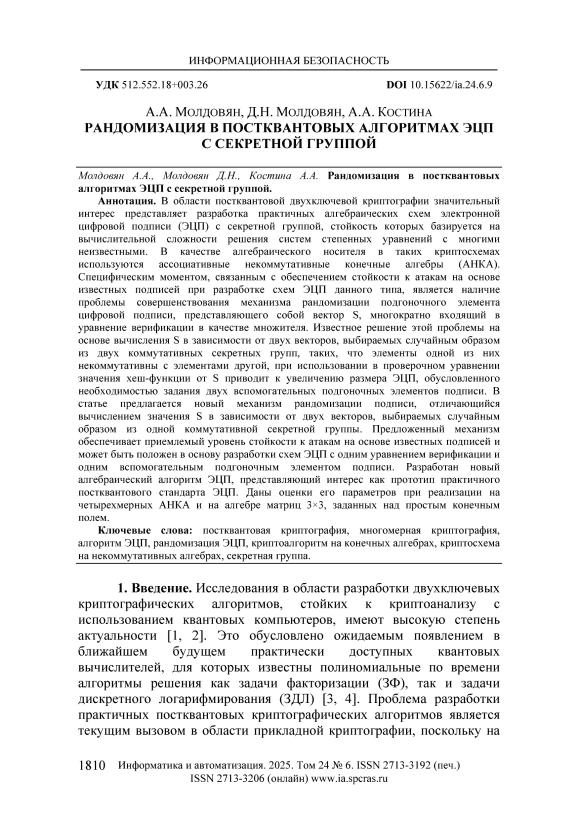 ИНФОРМАЦИОННАЯ БЕЗОПАСНОСТЬ

УДК 512.552.18+003.26

DOI 10.15622/ia.24.6.9

А.А. Молдовян, Д.Н. Молдовян, А.А. Костина
РАНДОМИЗАЦИЯ В ПОСТКВАНТОВЫХ АЛГОРИТМАХ ЭЦП С СЕКРЕТНОЙ ГРУППОЙ

Молдовян А.А., Молдовян Д.Н., Костина А.А. Рандомизация в постквантовых алгоритмах ЭЦП с секретной группой.

Аннотация. В области постквантовой двухключевой криптографии значительный интерес представляет разработка практичных алгебраических схем электронной цифровой подписи (ЭЦП) с секретной группой, стойкость которых базируется на вычислительной сложности решения систем степенных уравнений с многими неизвестными. В качестве алгебраического носителя в таких криптосхемах используются ассоциативные некоммутативные конечные алгебры (АНКА). Специфическим моментом, связанным с обеспечением стойкости к атакам на основе известных подписей при разработке схем ЭЦП данного типа, является наличие проблемы совершенствования механизма рандомизации подгоночного элемента цифровой подписи, представляющего собой вектор S, многократно входящий в уравнение верификации в качестве множителя. Известное решение этой проблемы на основе вычисления S в зависимости от двух векторов, выбираемых случайным образом из двух коммутативных секретных групп, таких, что элементы одной из них некоммутативны с элементами другой, при использовании в проверочном уравнении значения хеш-функции от S приводит к увеличению размера ЭЦП, обусловленного необходимостью задания двух вспомогательных подгоночных элементов подписи. В статье предлагается новый механизм рандомизации подписи, отличающийся вычислением значения S в зависимости от двух векторов, выбираемых случайным образом из одной коммутативной секретной группы. Предложенный механизм обеспечивает приемлемый уровень стойкости к атакам на основе известных подписей и может быть положен в основу разработки схем ЭЦП с одним уравнением верификации и одним вспомогательным подгоночным элементом подписи. Разработан новый алгебраический алгоритм ЭЦП, представляющий интерес как прототип практичного постквантового стандарта ЭЦП. Даны оценки его параметров при реализации на четырехмерных АНКА и на алгебре матриц 3×3, заданных над простым конечным полем.

Ключевые слова: постквантовая криптография, многомерная криптография, алгоритм ЭЦП, рандомизация ЭЦП, криптоалгоритм на конечных алгебрах, криптосхема на некоммутативных алгебрах, секретная группа.

1. Введение. Исследования в области разработки двухключевых криптографических алгоритмов, стойких к криптоанализу с использованием квантовых компьютеров, имеют высокую степень актуальности [1, 2]. Это обусловлено ожидаемым появлением в ближайшем будущем практически доступных квантовых вычислителей, для которых известны полиномиальные по времени алгоритмы решения как задачи факторизации (ЗФ), так и задачи дискретного логарифмирования (ЗДЛ) [3, 4]. Проблема разработки практичных постквантовых криптографических алгоритмов является текущим вызовом в области прикладной криптографии, поскольку на

1810 Информатика и автоматизация. 2025. Том 24 № 6. ISSN 2713-3192 (печ.) ISSN 2713-3206 (онлайн) www.ia.spcras.ru